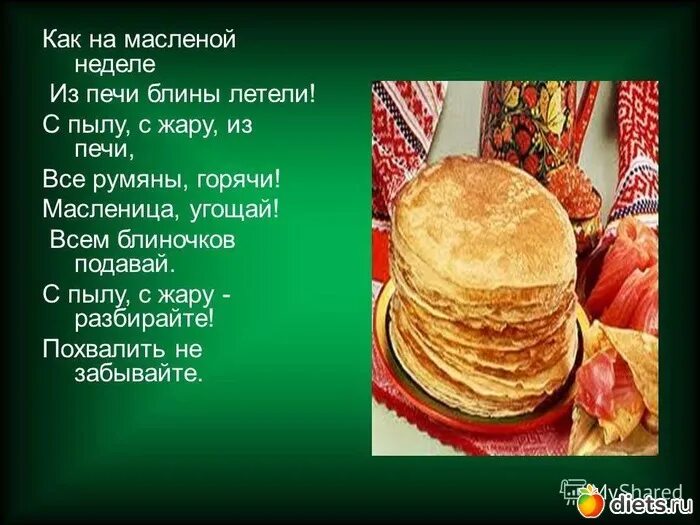 Как на масленой неделе
Из печи блины летели!
С пылу, с жару, из печи,
Все румяны, горячи!
Масленица, угощай!
Всем блиночков подавай.
С пылу, с жару - разбирайте!
Похвалить не забывайте.

MyShared
diets.ru